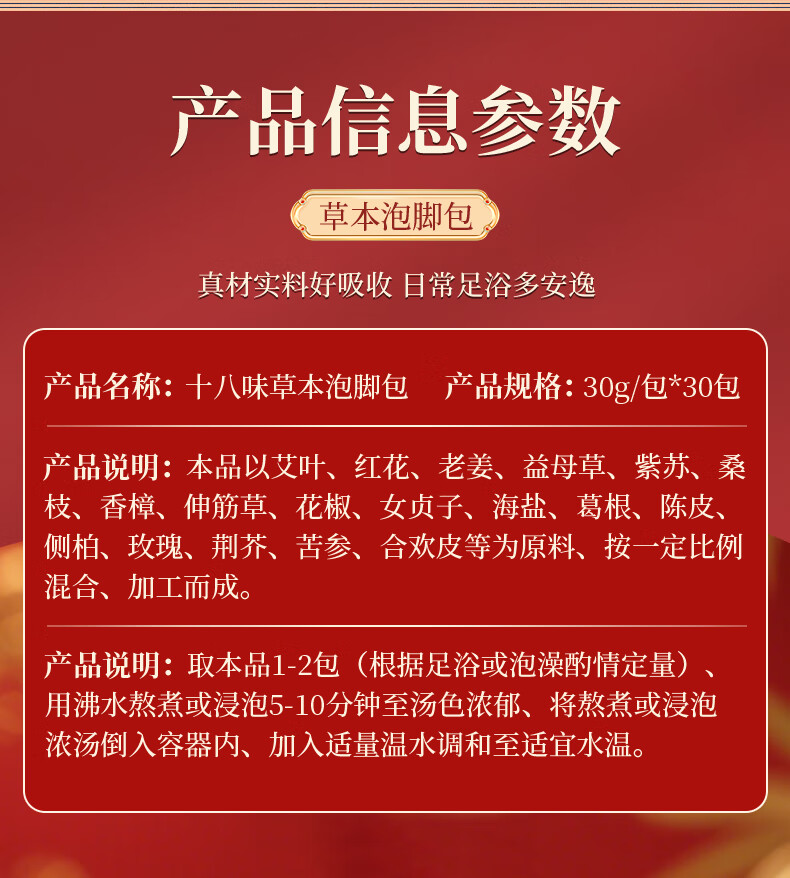 产品信息参数

草本泡脚包

真材实料好吸收 日常足浴多安逸

产品名称：十八味草本泡脚包 产品规格：30g/包*30包

产品说明：本品以艾叶、红花、老姜、益母草、紫苏、桑枝、香樟、伸筋草、花椒、女贞子、海盐、葛根、陈皮、侧柏、玫瑰、荆芥、苦参、合欢皮等为原料、按一定比例混合、加工而成。

产品说明：取本品1-2包（根据足浴或泡澡酌情定量）、用沸水熬煮或浸泡5-10分钟至汤色浓郁、将熬煮或浸泡浓汤倒入容器内、加入适量温水调和至适宜水温。